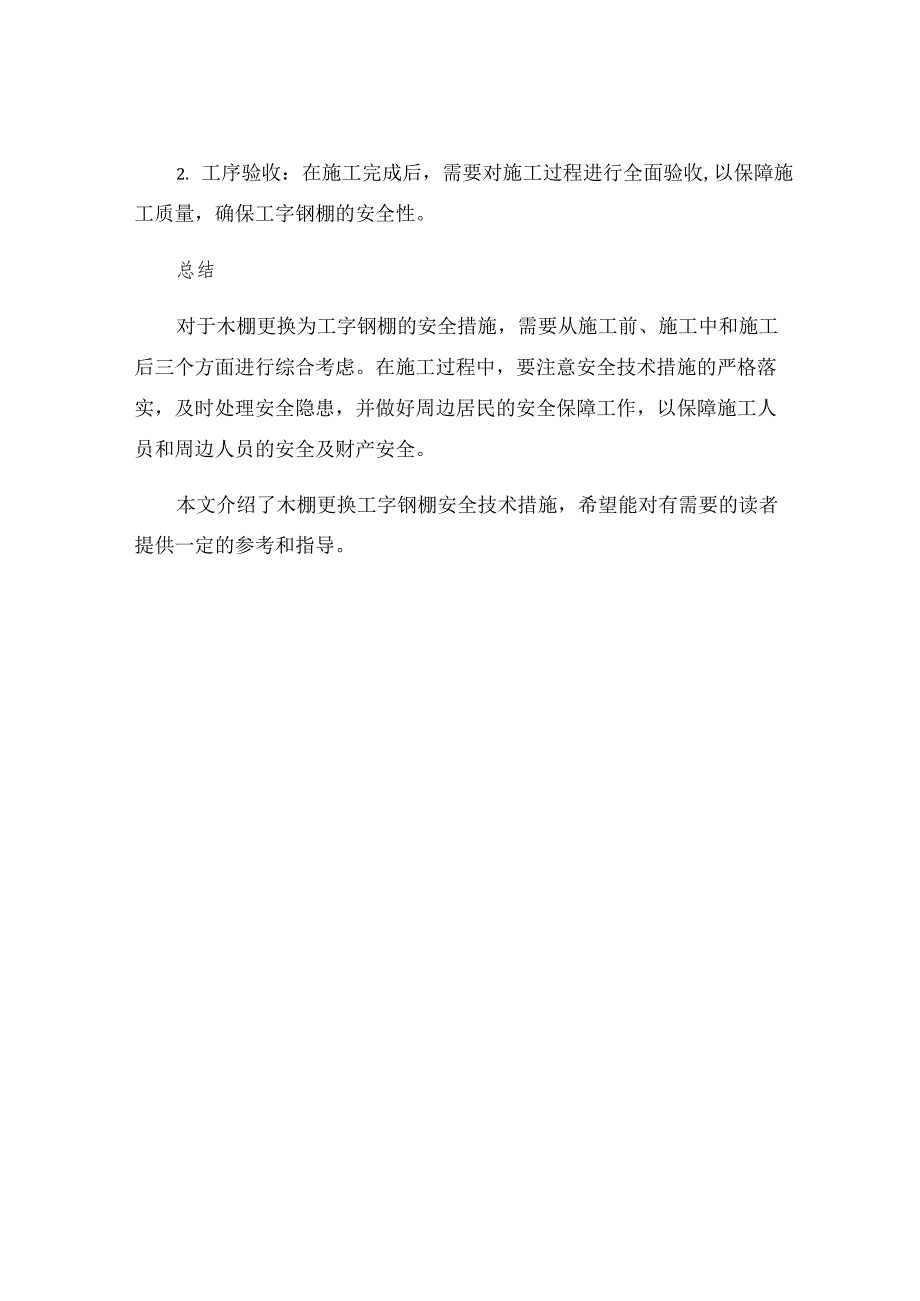 2. 工序验收：在施工完成后，需要对施工过程进行全面验收,以保障施工质量，确保工字钢棚的安全性。

总结

对于木棚更换为工字钢棚的安全措施，需要从施工前、施工中和施工后三个方面进行综合考虑。在施工过程中，要注意安全技术措施的严格落实，及时处理安全隐患，并做好周边居民的安全保障工作，以保障施工人员和周边人员的安全及财产安全。

本文介绍了木棚更换工字钢棚安全技术措施，希望能对有需要的读者提供一定的参考和指导。